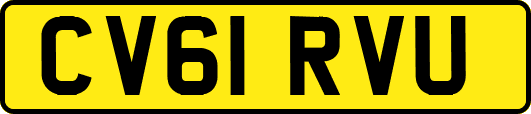 CV61 RVU